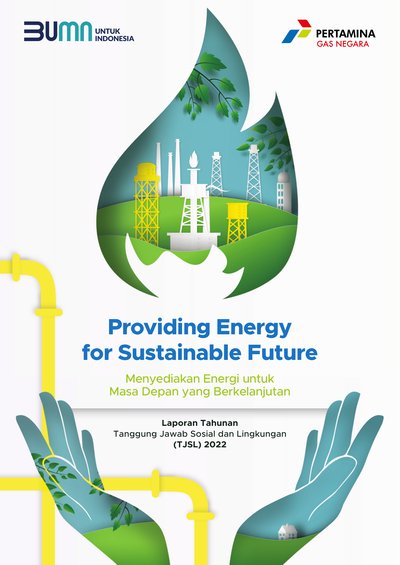 BUMN UNTUK INDONESIA

PERTAMINA
GAS NEGARA

Providing Energy
for Sustainable Future

Menyediakan Energi untuk
Masa Depan yang Berkelanjutan

Laporan Tahunan
Tanggung Jawab Sosial dan Lingkungan
(TJSL) 2022